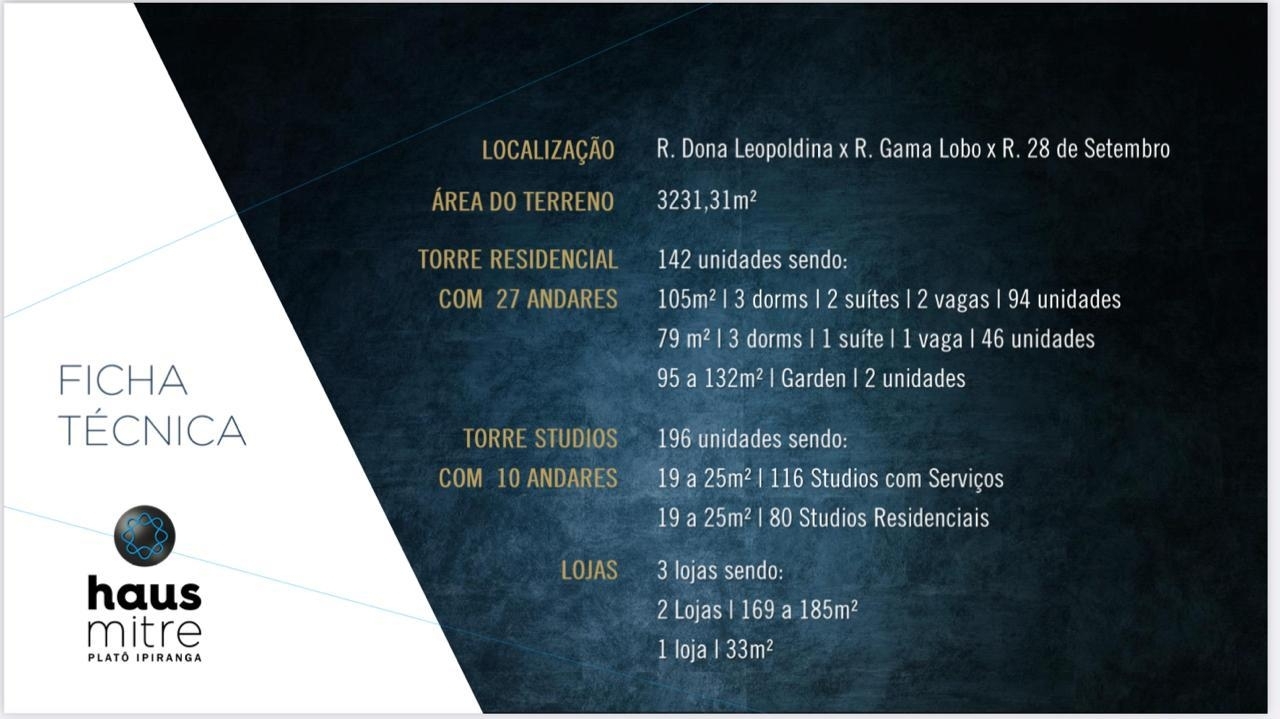 FICHA TÉCNICA

haus mitre
PLATÔ IPIRANGA

LOCALIZAÇÃO
R. Dona Leopoldina x R. Gama Lobo x R. 28 de Setembro

ÁREA DO TERRENO
3231,31m²

TORRE RESIDENCIAL COM 27 ANDARES
142 unidades sendo:
105m² | 3 dorms | 2 suítes | 2 vagas | 94 unidades
79 m² | 3 dorms | 1 suíte | 1 vaga | 46 unidades
95 a 132m² | Garden | 2 unidades

TORRE STUDIOS COM 10 ANDARES
196 unidades sendo:
19 a 25m² | 116 Studios com Serviços
19 a 25m² | 80 Studios Residenciais

LOJAS
3 lojas sendo:
2 Lojas | 169 a 185m²
1 loja | 33m²